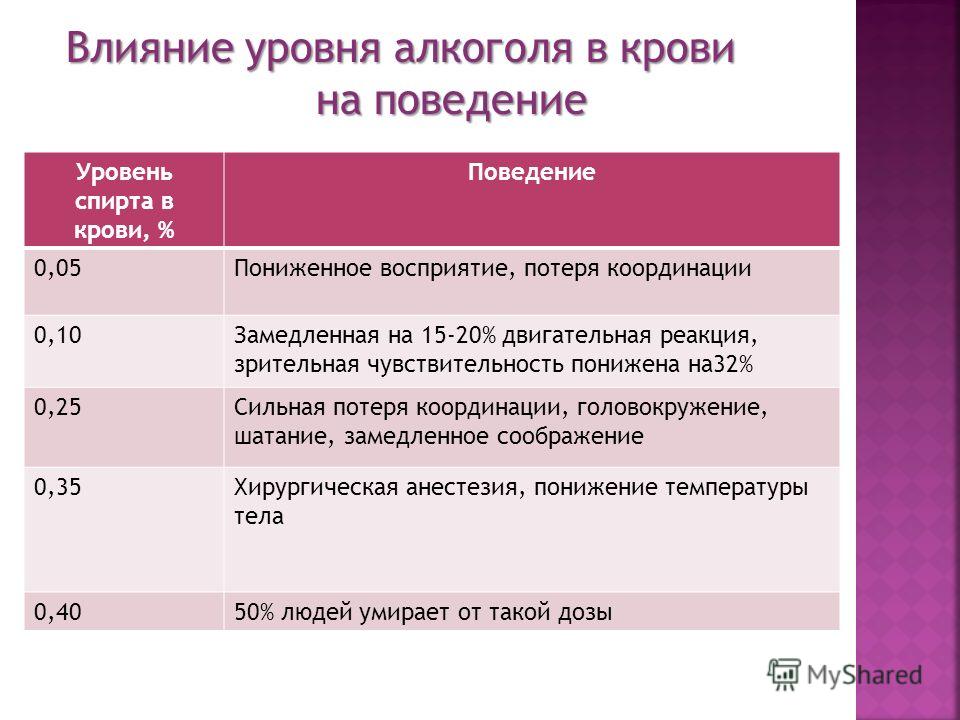 Влияние уровня алкоголя в крови на поведение

| Уровень спирта в крови, % | Поведение |
|---|---|
| 0,05 | Пониженное восприятие, потеря координации |
| 0,10 | Замедленная на 15-20% двигательная реакция, зрительная чувствительность понижена на32% |
| 0,25 | Сильная потеря координации, головокружение, шатание, замедленное соображение |
| 0,35 | Хирургическая анестезия, понижение температуры тела |
| 0,40 | 50% людей умирает от такой дозы |

MyShared